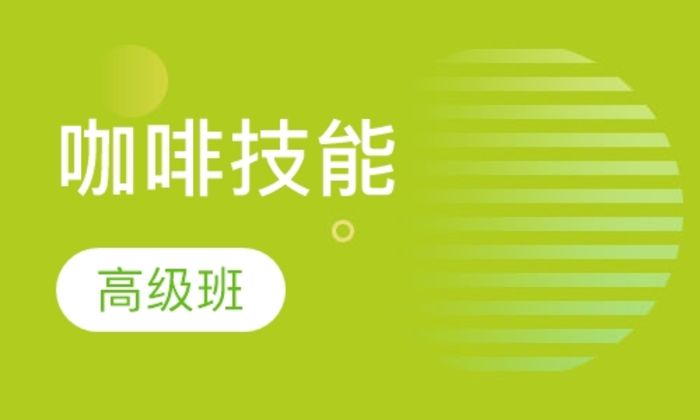 咖啡技能

高级班